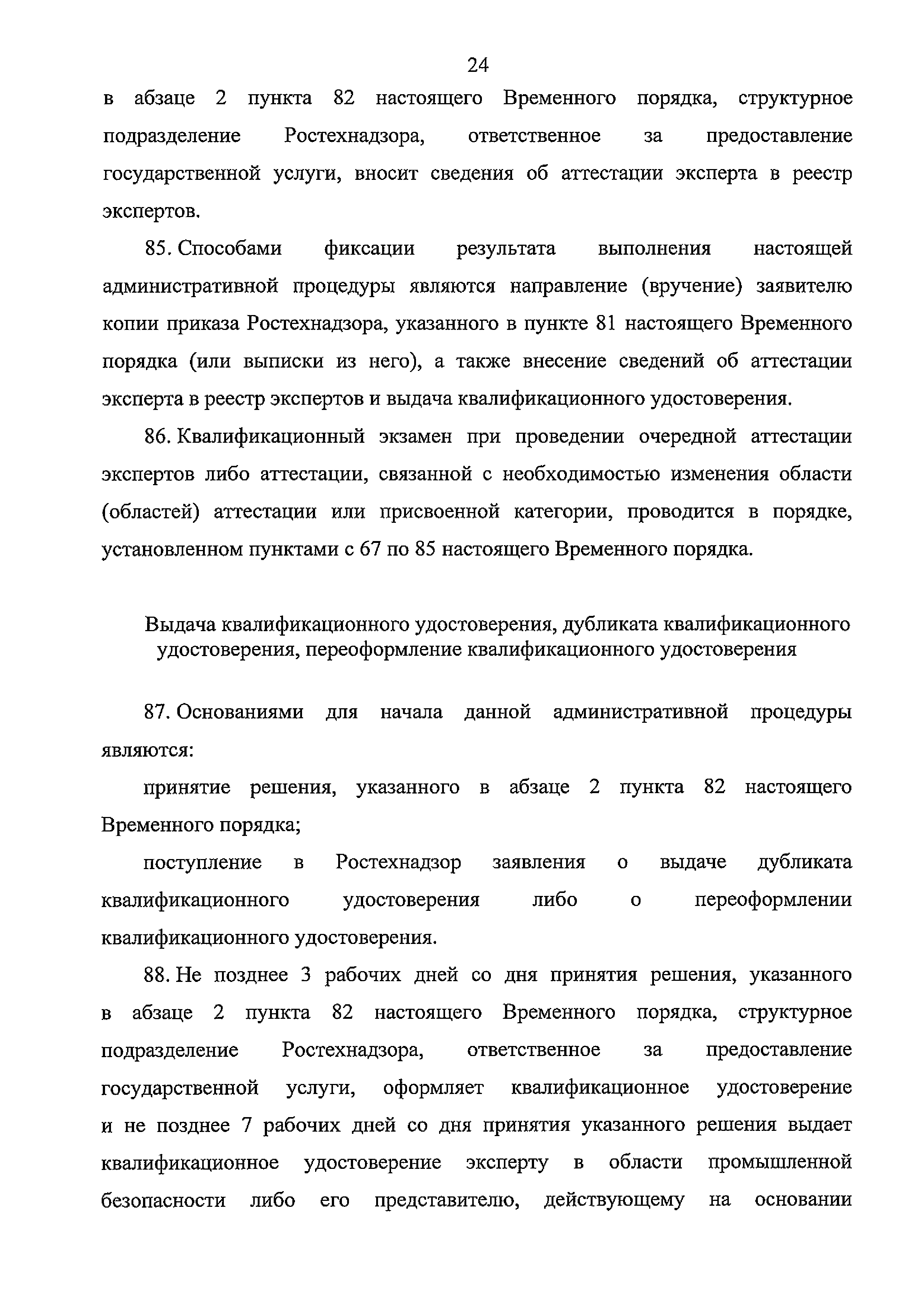 24

в абзаце 2 пункта 82 настоящего Временного порядка, структурное подразделение Ростехнадзора, ответственное за предоставление государственной услуги, вносит сведения об аттестации эксперта в реестр экспертов.

85. Способами фиксации результата выполнения настоящей административной процедуры являются направление (вручение) заявителю копии приказа Ростехнадзора, указанного в пункте 81 настоящего Временного порядка (или выписки из него), а также внесение сведений об аттестации эксперта в реестр экспертов и выдача квалификационного удостоверения.

86. Квалификационный экзамен при проведении очередной аттестации экспертов либо аттестации, связанной с необходимостью изменения области (областей) аттестации или присвоенной категории, проводится в порядке, установленном пунктами с 67 по 85 настоящего Временного порядка.

Выдача квалификационного удостоверения, дубликата квалификационного удостоверения, переоформление квалификационного удостоверения

87. Основаниями для начала данной административной процедуры являются:

принятие решения, указанного в абзаце 2 пункта 82 настоящего Временного порядка;

поступление в Ростехнадзор заявления о выдаче дубликата квалификационного удостоверения либо о переоформлении квалификационного удостоверения.

88. Не позднее 3 рабочих дней со дня принятия решения, указанного в абзаце 2 пункта 82 настоящего Временного порядка, структурное подразделение Ростехнадзора, ответственное за предоставление государственной услуги, оформляет квалификационное удостоверение и не позднее 7 рабочих дней со дня принятия указанного решения выдает квалификационное удостоверение эксперту в области промышленной безопасности либо его представителю, действующему на основании